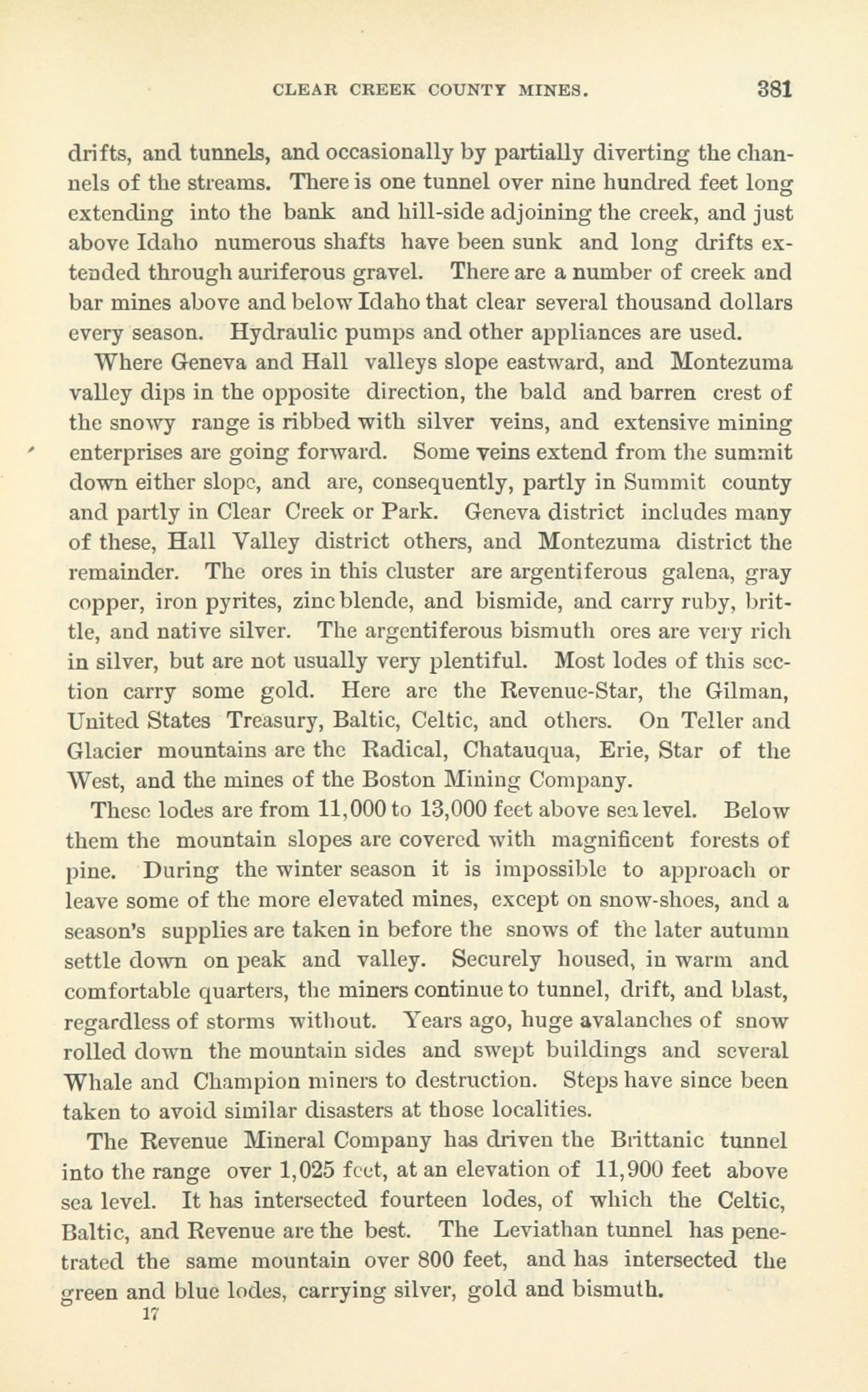 CLEAR CREEK COUNTY MINES. 381

drifts, and tunnels, and occasionally by partially diverting the channels of the streams. There is one tunnel over nine hundred feet long extending into the bank and hill-side adjoining the creek, and just above Idaho numerous shafts have been sunk and long drifts extended through auriferous gravel. There are a number of creek and bar mines above and below Idaho that clear several thousand dollars every season. Hydraulic pumps and other appliances are used.

Where Geneva and Hall valleys slope eastward, and Montezuma valley dips in the opposite direction, the bald and barren crest of the snowy range is ribbed with silver veins, and extensive mining enterprises are going forward. Some veins extend from the summit down either slope, and are, consequently, partly in Summit county and partly in Clear Creek or Park. Geneva district includes many of these, Hall Valley district others, and Montezuma district the remainder. The ores in this cluster are argentiferous galena, gray copper, iron pyrites, zinc blende, and bismide, and carry ruby, brittle, and native silver. The argentiferous bismuth ores are very rich in silver, but are not usually very plentiful. Most lodes of this section carry some gold. Here are the Revenue-Star, the Gilman, United States Treasury, Baltic, Celtic, and others. On Teller and Glacier mountains are the Radical, Chatauqua, Erie, Star of the West, and the mines of the Boston Mining Company.

These lodes are from 11,000 to 13,000 feet above sea level. Below them the mountain slopes are covered with magnificent forests of pine. During the winter season it is impossible to approach or leave some of the more elevated mines, except on snow-shoes, and a season's supplies are taken in before the snows of the later autumn settle down on peak and valley. Securely housed, in warm and comfortable quarters, the miners continue to tunnel, drift, and blast, regardless of storms without. Years ago, huge avalanches of snow rolled down the mountain sides and swept buildings and several Whale and Champion miners to destruction. Steps have since been taken to avoid similar disasters at those localities.

The Revenue Mineral Company has driven the Brittanic tunnel into the range over 1,025 feet, at an elevation of 11,900 feet above sea level. It has intersected fourteen lodes, of which the Celtic, Baltic, and Revenue are the best. The Leviathan tunnel has penetrated the same mountain over 800 feet, and has intersected the green and blue lodes, carrying silver, gold and bismuth.

17